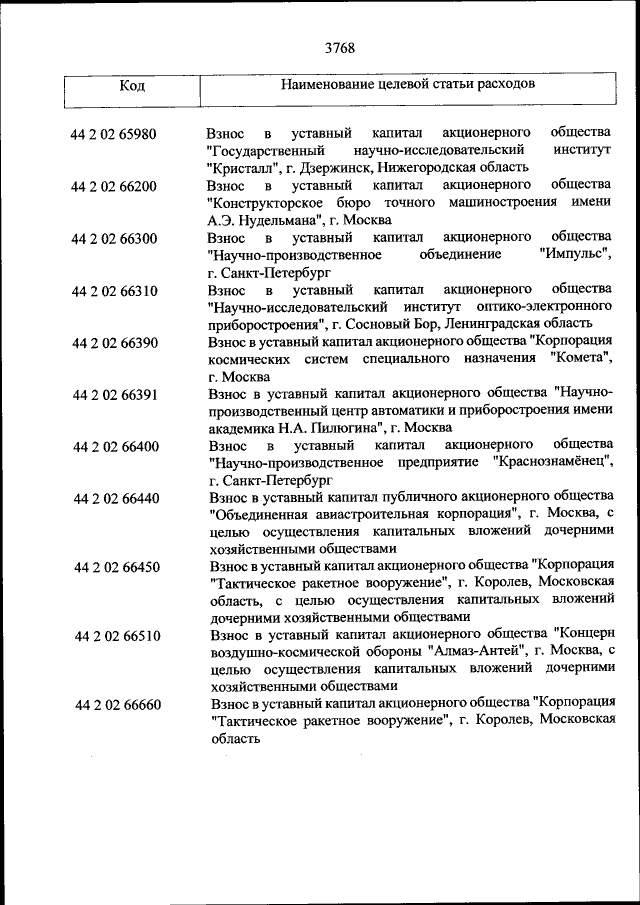 3768

| Код | Наименование целевой статьи расходов |
|---|---|
| 44 2 02 65980 | Взнос в уставный капитал акционерного общества "Государственный научно-исследовательский институт "Кристалл", г. Дзержинск, Нижегородская область |
| 44 2 02 66200 | Взнос в уставный капитал акционерного общества "Конструкторское бюро точного машиностроения имени А.Э. Нудельмана", г. Москва |
| 44 2 02 66300 | Взнос в уставный капитал акционерного общества "Научно-производственное объединение "Импульс", г. Санкт-Петербург |
| 44 2 02 66310 | Взнос в уставный капитал акционерного общества "Научно-исследовательский институт оптико-электронного приборостроения", г. Сосновый Бор, Ленинградская область |
| 44 2 02 66390 | Взнос в уставный капитал акционерного общества "Корпорация космических систем специального назначения "Комета", г. Москва |
| 44 2 02 66391 | Взнос в уставный капитал акционерного общества "Научно-производственный центр автоматики и приборостроения имени академика Н.А. Пилюгина", г. Москва |
| 44 2 02 66400 | Взнос в уставный капитал акционерного общества "Научно-производственное предприятие "Краснознамёнец", г. Санкт-Петербург |
| 44 2 02 66440 | Взнос в уставный капитал публичного акционерного общества "Объединенная авиастроительная корпорация", г. Москва, с целью осуществления капитальных вложений дочерними хозяйственными обществами |
| 44 2 02 66450 | Взнос в уставный капитал акционерного общества "Корпорация "Тактическое ракетное вооружение", г. Королев, Московская область, с целью осуществления капитальных вложений дочерними хозяйственными обществами |
| 44 2 02 66510 | Взнос в уставный капитал акционерного общества "Концерн воздушно-космической обороны "Алмаз-Антей", г. Москва, с целью осуществления капитальных вложений дочерними хозяйственными обществами |
| 44 2 02 66660 | Взнос в уставный капитал акционерного общества "Корпорация "Тактическое ракетное вооружение", г. Королев, Московская область |